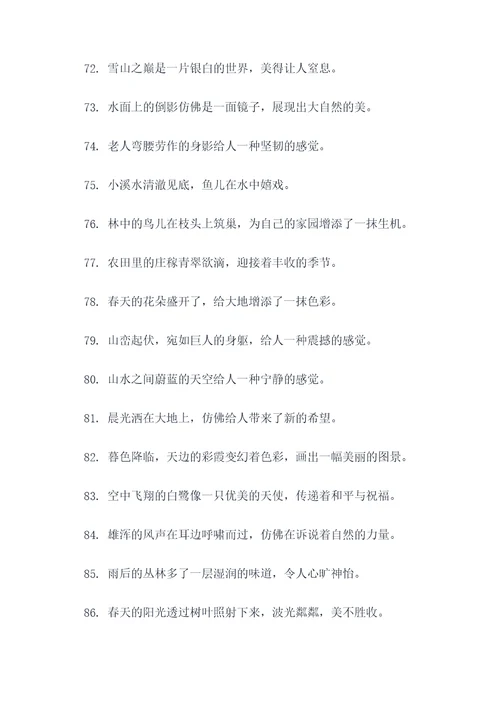 72. 雪山之巅是一片银白的世界，美得让人窒息。

73. 水面上的倒影仿佛是一面镜子，展现出大自然的美。

74. 老人弯腰劳作的身影给人一种坚韧的感觉。

75. 小溪水清澈见底，鱼儿在水中嬉戏。

76. 林中的鸟儿在枝头上筑巢，为自己的家园增添了一抹生机。

77. 农田里的庄稼青翠欲滴，迎接着丰收的季节。

78. 春天的花朵盛开了，给大地增添了一抹色彩。

79. 山峦起伏，宛如巨人的身躯，给人一种震撼的感觉。

80. 山水之间蔚蓝的天空给人一种宁静的感觉。

81. 晨光洒在大地上，仿佛给人带来了新的希望。

82. 暮色降临，天边的彩霞变幻着色彩，画出一幅美丽的图景。

83. 空中飞翔的白鹭像一只优美的天使，传递着和平与祝福。

84. 雄浑的风声在耳边呼啸而过，仿佛在诉说着自然的力量。

85. 雨后的丛林多了一层湿润的味道，令人心旷神怡。

86. 春天的阳光透过树叶照射下来，波光粼粼，美不胜收。